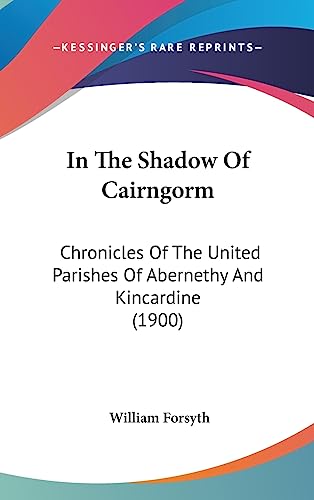 —KESSINGER'S RARE REPRINTS—

In The Shadow Of Cairngorm

Chronicles Of The United Parishes Of Abernethy And Kincardine (1900)

William Forsyth